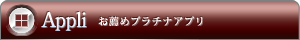 Appli お薦めプラチナアプリ